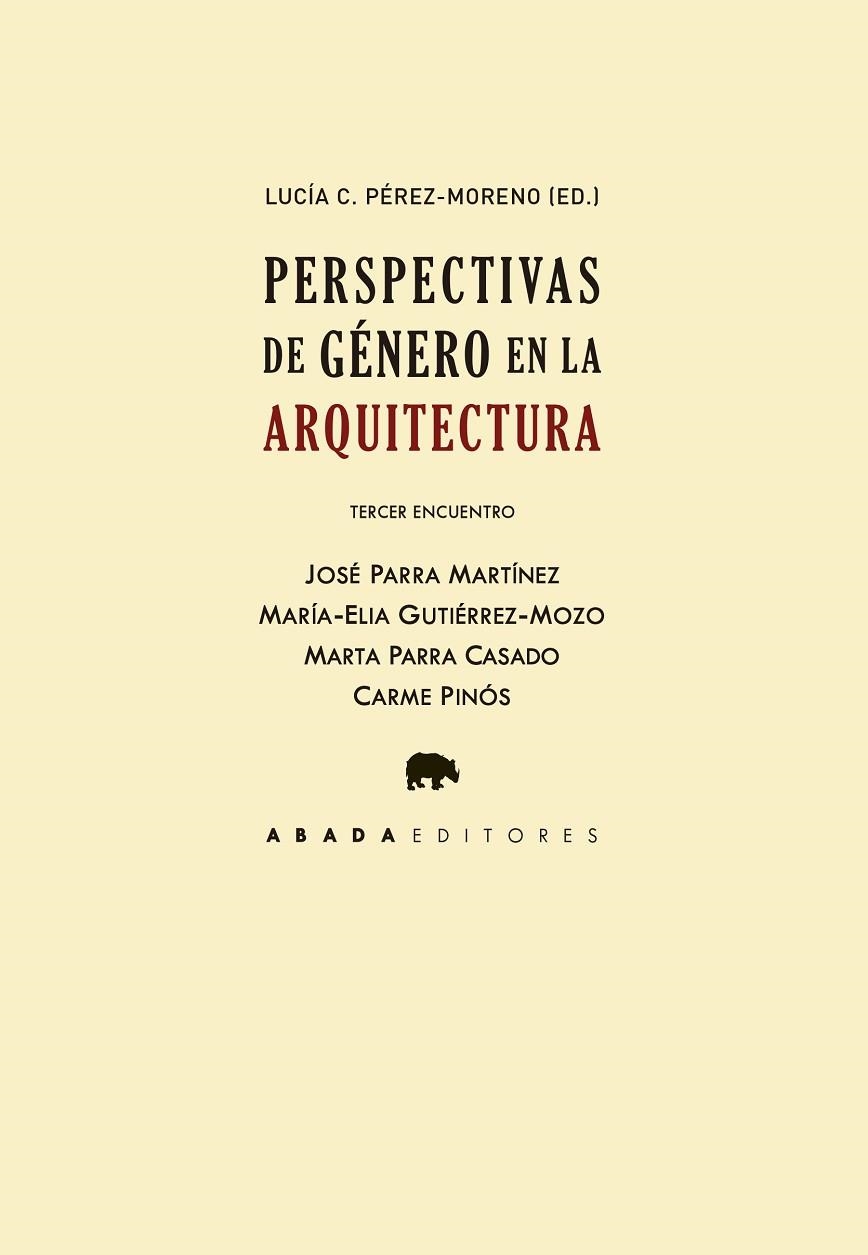 LUCÍA C. PÉREZ-MORENO (ED.)

PERSPECTIVAS DE GÉNERO EN LA ARQUITECTURA

TERCER ENCUENTRO

JOSÉ PARRA MARTÍNEZ
MARÍA-ELIA GUTIÉRREZ-MOZO
MARTA PARRA CASADO
CARME PINÓS

ABADA EDITORES